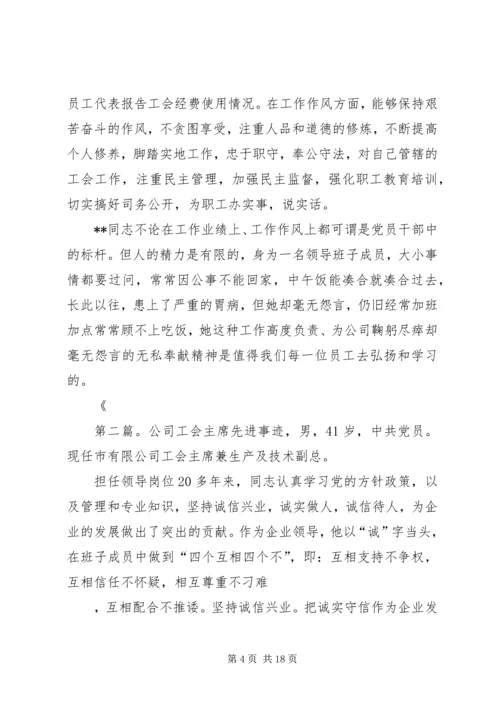 员工代表报告工会经费使用情况。在工作作风方面，能够保持艰苦奋斗的作风，不贪图享受，注重人品和道德的修炼，不断提高个人修养，脚踏实地工作，忠于职守，奉公守法，对自己管辖的工会工作，注重民主管理，加强民主监督，强化职工教育培训，切实搞好司务公开，为职工办实事，说实话。

**同志不论在工作业绩上、工作作风上都可谓是党员干部中的标杆。但人的精力是有限的，身为一名领导班子成员，大小事情都要过问，常常因公事不能回家，中午饭能凑合就凑合过去，长此以往，患上了严重的胃病，但她却毫无怨言，仍旧经常加班加点常常顾不上吃饭，她这种工作高度负责、为公司鞠躬尽瘁却毫无怨言的无私奉献精神是值得我们每一位员工去弘扬和学习的。

《

第二篇。公司工会主席先进事迹，男，41岁，中共党员。现任市有限公司工会主席兼生产及技术副总。

担任领导岗位20多年来，同志认真学习党的方针政策，以及管理和专业知识，坚持诚信兴业，诚实做人，诚信待人，为企业的发展做出了突出的贡献。作为企业领导，他以“诚”字当头，在班子成员中做到“四个互相四个不”，即：互相支持不争权，互相信任不怀疑，相互尊重不刁难

，互相配合不推诿。坚持诚信兴业。把诚实守信作为企业发

第4页 共18页